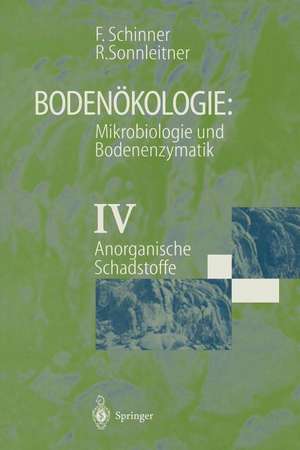 F. Schinner
R. Sonnleitner

BODENÖKOLOGIE:
Mikrobiologie und Bodenenzymatik

IV
Anorganische Schadstoffe

Springer